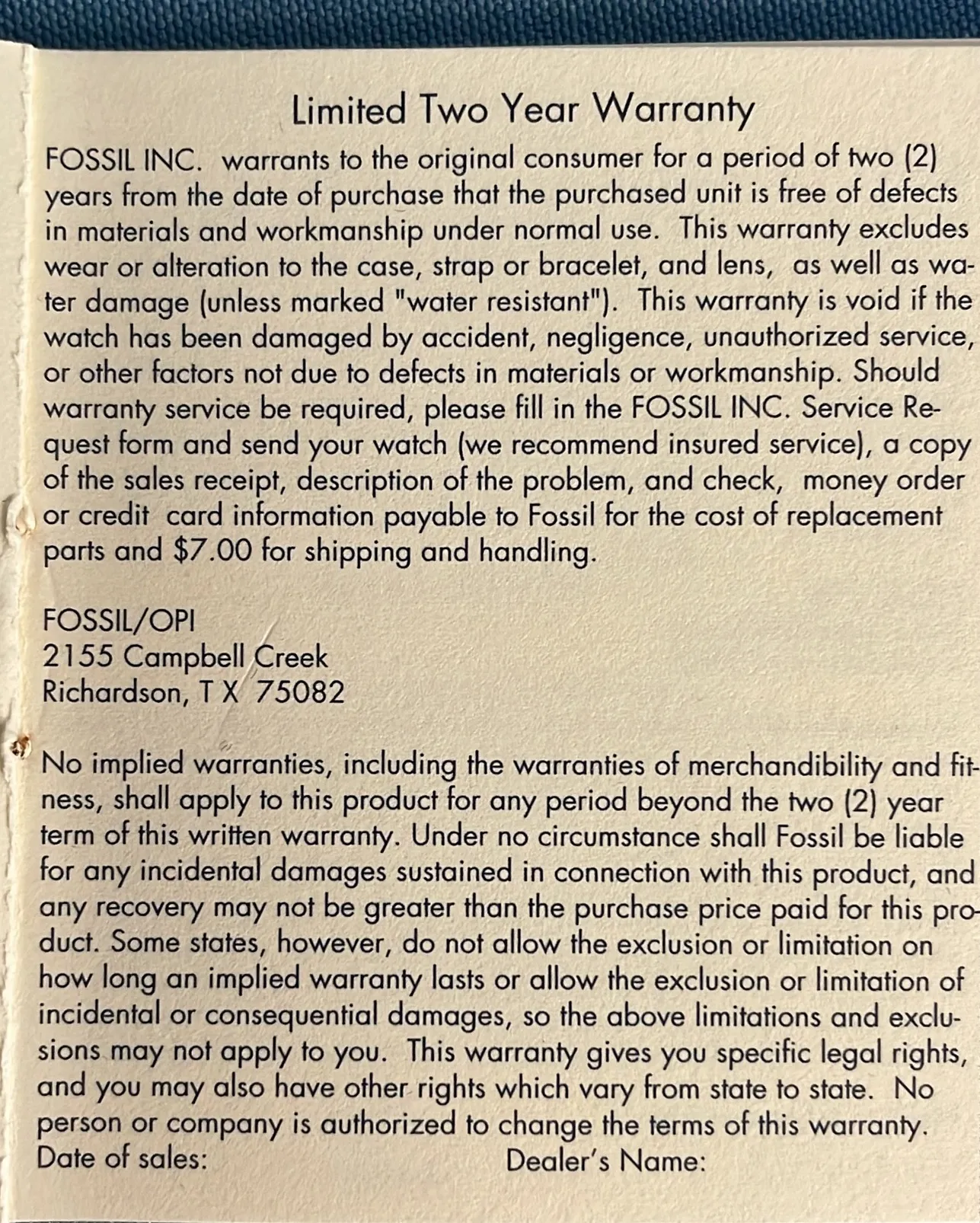 Limited Two Year Warranty

FOSSIL INC. warrants to the original consumer for a period of two (2) years from the date of purchase that the purchased unit is free of defects in materials and workmanship under normal use. This warranty excludes wear or alteration to the case, strap or bracelet, and lens, as well as water damage (unless marked "water resistant"). This warranty is void if the watch has been damaged by accident, negligence, unauthorized service, or other factors not due to defects in materials or workmanship. Should warranty service be required, please fill in the FOSSIL INC. Service Request form and send your watch (we recommend insured service), a copy of the sales receipt, description of the problem, and check, money order or credit card information payable to Fossil for the cost of replacement parts and $7.00 for shipping and handling.

FOSSIL/OPI
2155 Campbell Creek
Richardson, T X 75082

No implied warranties, including the warranties of merchandibility and fitness, shall apply to this product for any period beyond the two (2) year term of this written warranty. Under no circumstance shall Fossil be liable for any incidental damages sustained in connection with this product, and any recovery may not be greater than the purchase price paid for this product. Some states, however, do not allow the exclusion or limitation on how long an implied warranty lasts or allow the exclusion or limitation of incidental or consequential damages, so the above limitations and exclusions may not apply to you. This warranty gives you specific legal rights, and you may also have other rights which vary from state to state. No person or company is authorized to change the terms of this warranty.

Date of sales: Dealer's Name: